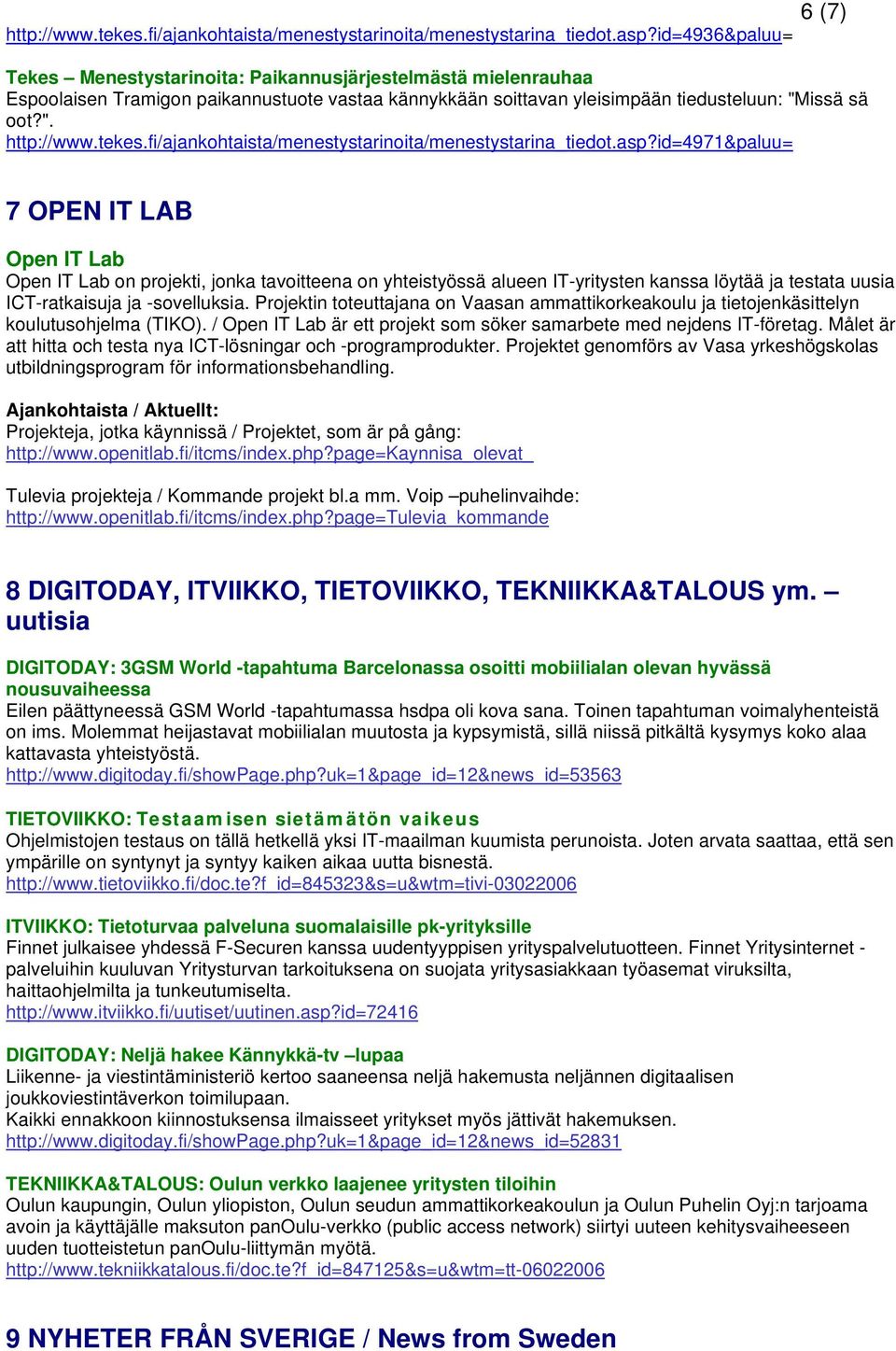 6 (7)

http://www.tekes.fi/ajankohtaista/menestystarinoita/menestystarina_tiedot.asp?id=4936&paluu=

Tekes – Menestystarinoita: Paikannusjärjestelmästä mielenrauhaa
Espoolaisen Tramigon paikannustuote vastaa kännykkään soittavan yleisimpään tiedusteluun: "Missä sä oot?".
http://www.tekes.fi/ajankohtaista/menestystarinoita/menestystarina_tiedot.asp?id=4971&paluu=

7 OPEN IT LAB

Open IT Lab
Open IT Lab on projekti, jonka tavoitteena on yhteistyössä alueen IT-yritysten kanssa löytää ja testata uusia ICT-ratkaisuja ja -sovelluksia. Projektin toteuttajana on Vaasan ammattikorkeakoulu ja tietojenkäsittelyn koulutusohjelma (TIKO). / Open IT Lab är ett projekt som söker samarbete med nejdens IT-företag. Målet är att hitta och testa nya ICT-lösningar och -programprodukter. Projektet genomförs av Vasa yrkeshögskolas utbildningsprogram för informationsbehandling.

Ajankohtaista / Aktuellt:
Projekteja, jotka käynnissä / Projektet, som är på gång:
http://www.openitlab.fi/itcms/index.php?page=Kaynnisa_olevat_

Tulevia projekteja / Kommande projekt bl.a mm. Voip –puhelinvaihde:
http://www.openitlab.fi/itcms/index.php?page=Tulevia_kommande

8 DIGITODAY, ITVIIKKO, TIETOVIIKKO, TEKNIIKKA&TALOUS ym. – uutisia

DIGITODAY: 3GSM World -tapahtuma Barcelonassa osoitti mobiilialan olevan hyvässä nousuvaiheessa
Eilen päättyneessä GSM World -tapahtumassa hsdpa oli kova sana. Toinen tapahtuman voimalyhenteistä on ims. Molemmat heijastavat mobiilialan muutosta ja kypsymistä, sillä niissä pitkältä kysymys koko alaa kattavasta yhteistyöstä.
http://www.digitoday.fi/showPage.php?uk=1&page_id=12&news_id=53563

TIETOVIIKKO: Testaamisen sietämätön vaikeus
Ohjelmistojen testaus on tällä hetkellä yksi IT-maailman kuumista perunoista. Joten arvata saattaa, että sen ympärille on syntynyt ja syntyy kaiken aikaa uutta bisnestä.
http://www.tietoviikko.fi/doc.te?f_id=845323&s=u&wtm=tivi-03022006

ITVIIKKO: Tietoturvaa palveluna suomalaisille pk-yrityksille
Finnet julkaisee yhdessä F-Securen kanssa uudentyyppisen yrityspalvelutuotteen. Finnet Yritysinternet -palveluihin kuuluvan Yritysturvan tarkoituksena on suojata yritysasiakkaan työasemat viruksilta, haittaohjelmilta ja tunkeutumiselta.
http://www.itviikko.fi/uutiset/uutinen.asp?id=72416

DIGITODAY: Neljä hakee Kännykkä-tv –lupaa
Liikenne- ja viestintäministeriö kertoo saaneensa neljä hakemusta neljännen digitaalisen joukkoviestintäverkon toimilupaan.
Kaikki ennakkoon kiinnostuksensa ilmaisseet yritykset myös jättivät hakemuksen.
http://www.digitoday.fi/showPage.php?uk=1&page_id=12&news_id=52831

TEKNIIKKA&TALOUS: Oulun verkko laajenee yritysten tiloihin
Oulun kaupungin, Oulun yliopiston, Oulun seudun ammattikorkeakoulun ja Oulun Puhelin Oyj:n tarjoama avoin ja käyttäjälle maksuton panOulu-verkko (public access network) siirtyi uuteen kehitysvaiheeseen uuden tuotteistetun panOulu-liittymän myötä.
http://www.tekniikkatalous.fi/doc.te?f_id=847125&s=u&wtm=tt-06022006

9 NYHETER FRÅN SVERIGE / News from Sweden